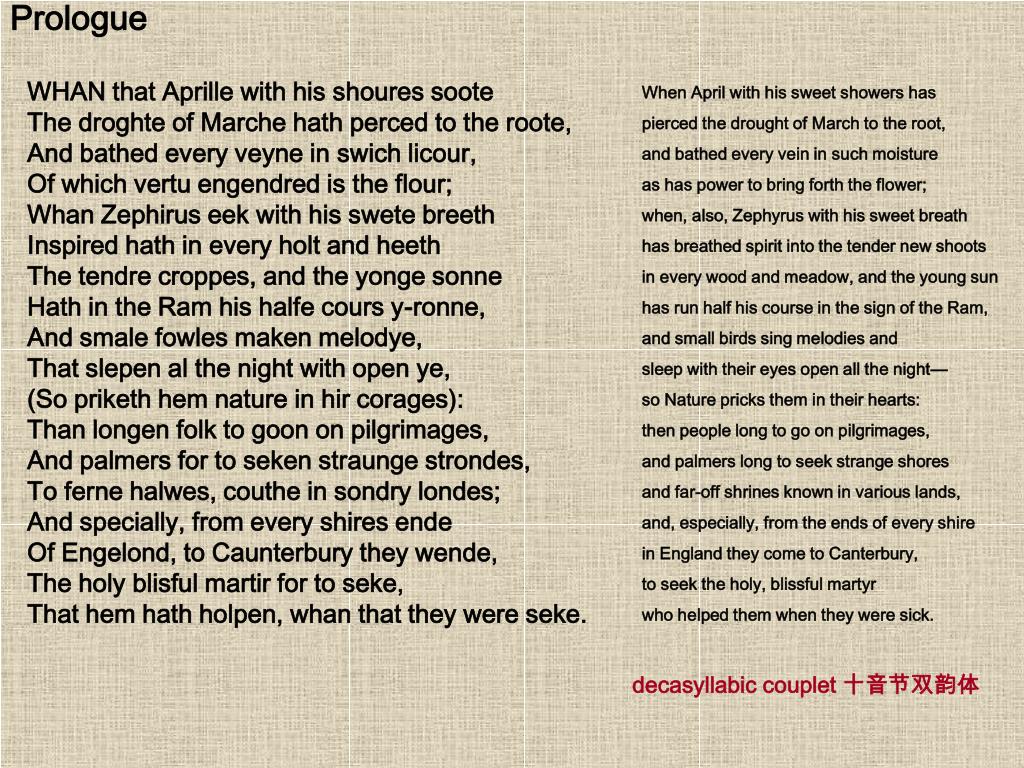 Prologue

WHAN that Aprille with his shoures soote
The droghte of Marche hath perced to the roote,
And bathed every veyne in swich licour,
Of which vertu engendred is the flour;
Whan Zephirus eek with his swete breeth
Inspired hath in every holt and heeth
The tendre croppes, and the yonge sonne
Hath in the Ram his halfe cours y-ronne,
And smale fowles maken melodye,
That slepen al the night with open ye,
(So priketh hem nature in hir corages):
Than longen folk to goon on pilgrimages,
And palmers for to seken straunge strondes,
To ferne halwes, couthe in sondry londes;
And specially, from every shires ende
Of Engelond, to Caunterbury they wende,
The holy blisful martir for to seke,
That hem hath holpen, whan that they were seke.

When April with his sweet showers has
pierced the drought of March to the root,
and bathed every vein in such moisture
as has power to bring forth the flower;
when, also, Zephyrus with his sweet breath
has breathed spirit into the tender new shoots
in every wood and meadow, and the young sun
has run half his course in the sign of the Ram,
and small birds sing melodies and
sleep with their eyes open all the night—
so Nature pricks them in their hearts:
then people long to go on pilgrimages,
and palmers long to seek strange shores
and far-off shrines known in various lands,
and, especially, from the ends of every shire
in England they come to Canterbury,
to seek the holy, blissful martyr
who helped them when they were sick.

decasyllabic couplet 十音节双韵体